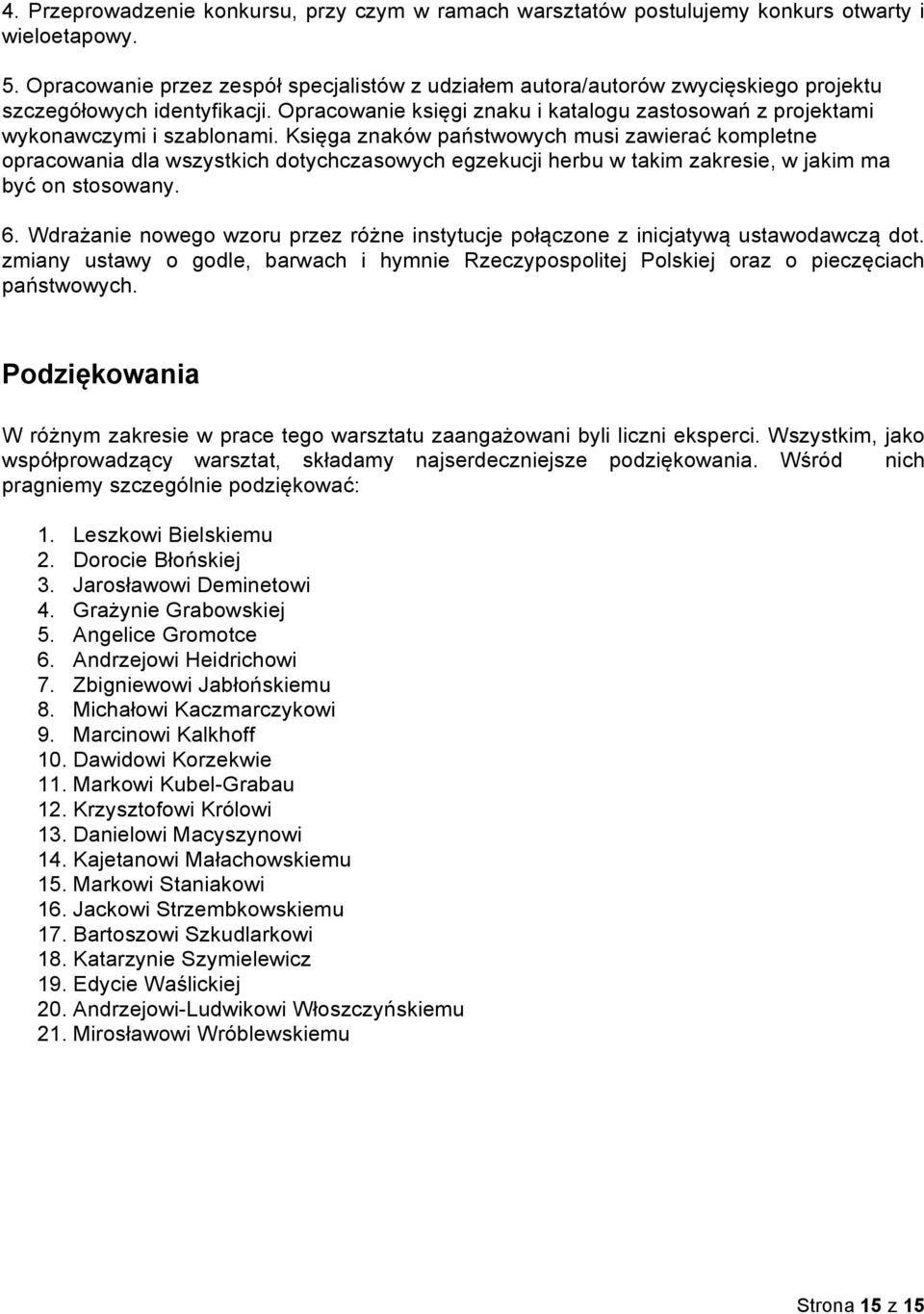 4. Przeprowadzenie konkursu, przy czym w ramach warsztatów postulujemy konkurs otwarty i wieloetapowy.

5. Opracowanie przez zespół specjalistów z udziałem autora/autorów zwycięskiego projektu szczegółowych identyfikacji. Opracowanie księgi znaku i katalogu zastosowań z projektami wykonawczymi i szablonami. Księga znaków państwowych musi zawierać kompletne opracowania dla wszystkich dotychczasowych egzekucji herbu w takim zakresie, w jakim ma być on stosowany.

6. Wdrażanie nowego wzoru przez różne instytucje połączone z inicjatywą ustawodawczą dot. zmiany ustawy o godle, barwach i hymnie Rzeczypospolitej Polskiej oraz o pieczęciach państwowych.

Podziękowania

W różnym zakresie w prace tego warsztatu zaangażowani byli liczni eksperci. Wszystkim, jako współprowadzący warsztat, składamy najserdeczniejsze podziękowania. Wśród nich pragniemy szczególnie podziękować:

1. Leszkowi Bielskiemu
2. Dorocie Błońskiej
3. Jarosławowi Deminetowi
4. Grażynie Grabowskiej
5. Angelice Gromotce
6. Andrzejowi Heidrichowi
7. Zbigniewowi Jabłońskiemu
8. Michałowi Kaczmarczykowi
9. Marcinowi Kalkhoff
10. Dawidowi Korzekwie
11. Markowi Kubel-Grabau
12. Krzysztofowi Królowi
13. Danielowi Macyszynowi
14. Kajetanowi Małachowskiemu
15. Markowi Staniakowi
16. Jackowi Strzembkowskiemu
17. Bartoszowi Szkudlarkowi
18. Katarzynie Szymielewicz
19. Edycie Waślickiej
20. Andrzejowi-Ludwikowi Włoszczyńskiemu
21. Mirosławowi Wróblewskiemu

Strona 15 z 15